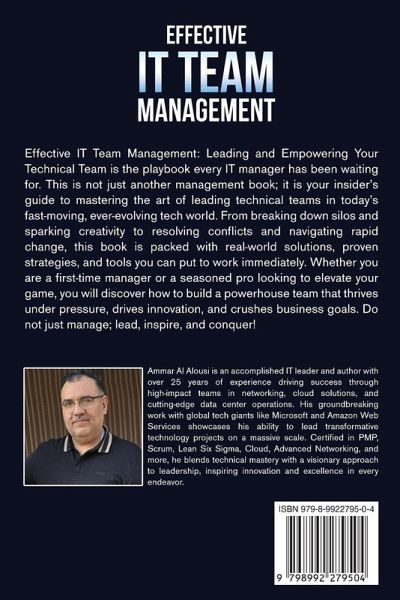 EFFECTIVE
IT TEAM
MANAGEMENT

Effective IT Team Management: Leading and Empowering Your Technical Team is the playbook every IT manager has been waiting for. This is not just another management book; it is your insider's guide to mastering the art of leading technical teams in today's fast-moving, ever-evolving tech world. From breaking down silos and sparking creativity to resolving conflicts and navigating rapid change, this book is packed with real-world solutions, proven strategies, and tools you can put to work immediately. Whether you are a first-time manager or a seasoned pro looking to elevate your game, you will discover how to build a powerhouse team that thrives under pressure, drives innovation, and crushes business goals. Do not just manage; lead, inspire, and conquer!

Ammar Al Alousi is an accomplished IT leader and author with over 25 years of experience driving success through high-impact teams in networking, cloud solutions, and cutting-edge data center operations. His groundbreaking work with global tech giants like Microsoft and Amazon Web Services showcases his ability to lead transformative technology projects on a massive scale. Certified in PMP, Scrum, Lean Six Sigma, Cloud, Advanced Networking, and more, he blends technical mastery with a visionary approach to leadership, inspiring innovation and excellence in every endeavor.

ISBN 979-8-9922795-0-4

9 798992 279504